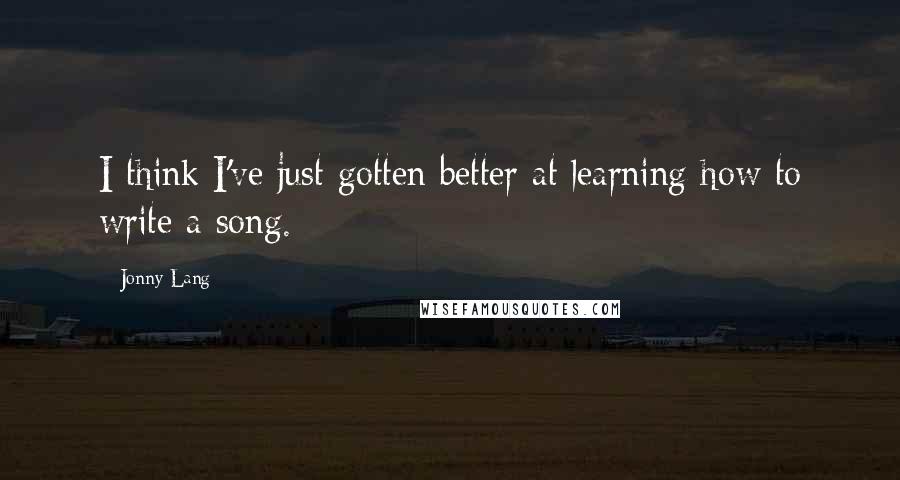 I think I've just gotten better at learning how to write a song.

Jonny Lang

WISEFAMOUSQUOTES.COM